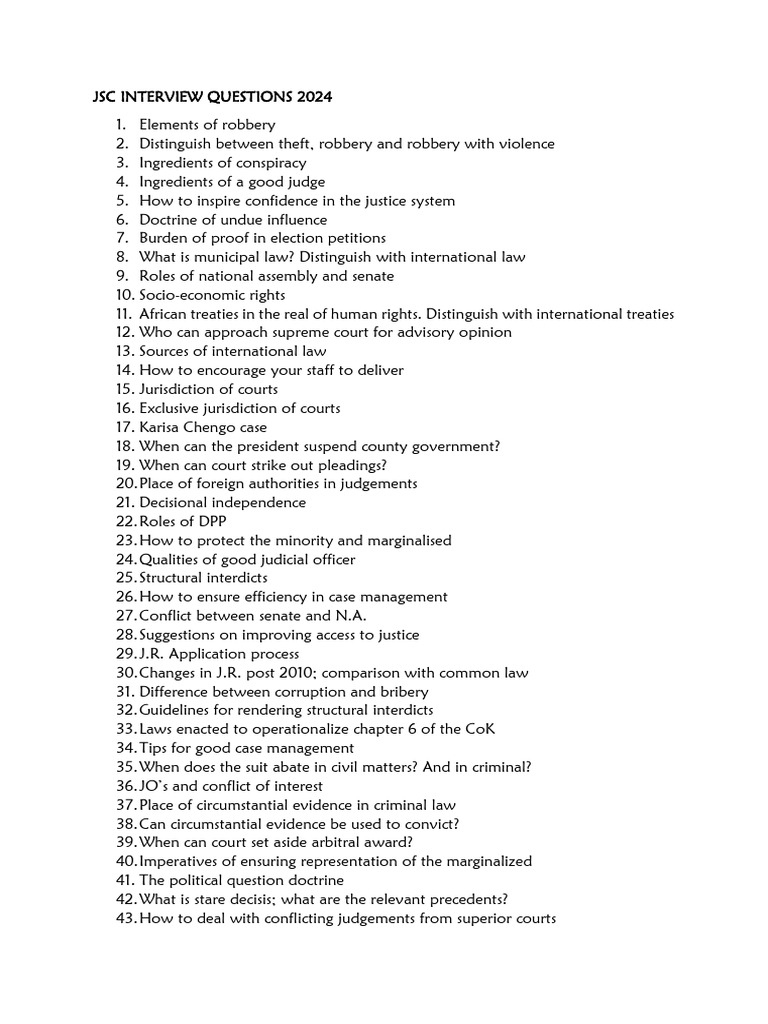 JSC INTERVIEW QUESTIONS 2024

1. Elements of robbery
2. Distinguish between theft, robbery and robbery with violence
3. Ingredients of conspiracy
4. Ingredients of a good judge
5. How to inspire confidence in the justice system
6. Doctrine of undue influence
7. Burden of proof in election petitions
8. What is municipal law? Distinguish with international law
9. Roles of national assembly and senate
10. Socio-economic rights
11. African treaties in the real of human rights. Distinguish with international treaties
12. Who can approach supreme court for advisory opinion
13. Sources of international law
14. How to encourage your staff to deliver
15. Jurisdiction of courts
16. Exclusive jurisdiction of courts
17. Karisa Chengo case
18. When can the president suspend county government?
19. When can court strike out pleadings?
20. Place of foreign authorities in judgements
21. Decisional independence
22. Roles of DPP
23. How to protect the minority and marginalised
24. Qualities of good judicial officer
25. Structural interdicts
26. How to ensure efficiency in case management
27. Conflict between senate and N.A.
28. Suggestions on improving access to justice
29. J.R. Application process
30. Changes in J.R. post 2010; comparison with common law
31. Difference between corruption and bribery
32. Guidelines for rendering structural interdicts
33. Laws enacted to operationalize chapter 6 of the CoK
34. Tips for good case management
35. When does the suit abate in civil matters? And in criminal?
36. JO's and conflict of interest
37. Place of circumstantial evidence in criminal law
38. Can circumstantial evidence be used to convict?
39. When can court set aside arbitral award?
40. Imperatives of ensuring representation of the marginalized
41. The political question doctrine
42. What is stare decisis; what are the relevant precedents?
43. How to deal with conflicting judgements from superior courts